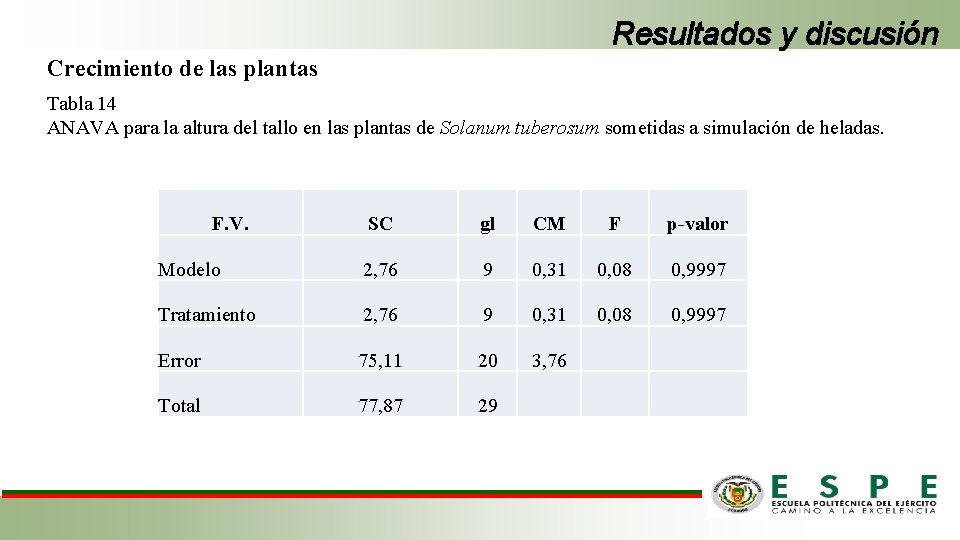 Resultados y discusión

Crecimiento de las plantas

Tabla 14
ANAVA para la altura del tallo en las plantas de Solanum tuberosum sometidas a simulación de heladas.

| F.V. | SC | gl | CM | F | p-valor |
|---|---|---|---|---|---|
| Modelo | 2,76 | 9 | 0,31 | 0,08 | 0,9997 |
| Tratamiento | 2,76 | 9 | 0,31 | 0,08 | 0,9997 |
| Error | 75,11 | 20 | 3,76 | | |
| Total | 77,87 | 29 | | | |

ESPE
ESCUELA POLITÉCNICA DEL EJÉRCITO
CAMINO A LA EXCELENCIA